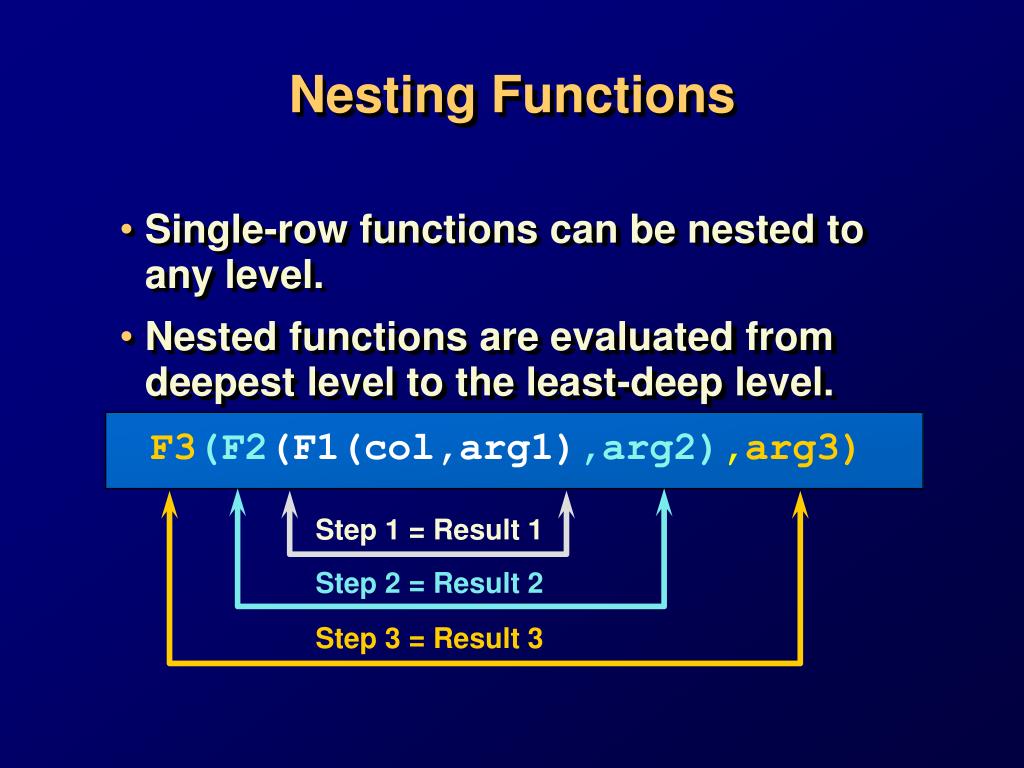 Nesting Functions

• Single-row functions can be nested to any level.

• Nested functions are evaluated from deepest level to the least-deep level.

F3(F2(F1(col,arg1),arg2),arg3)

Step 1 = Result 1

Step 2 = Result 2

Step 3 = Result 3